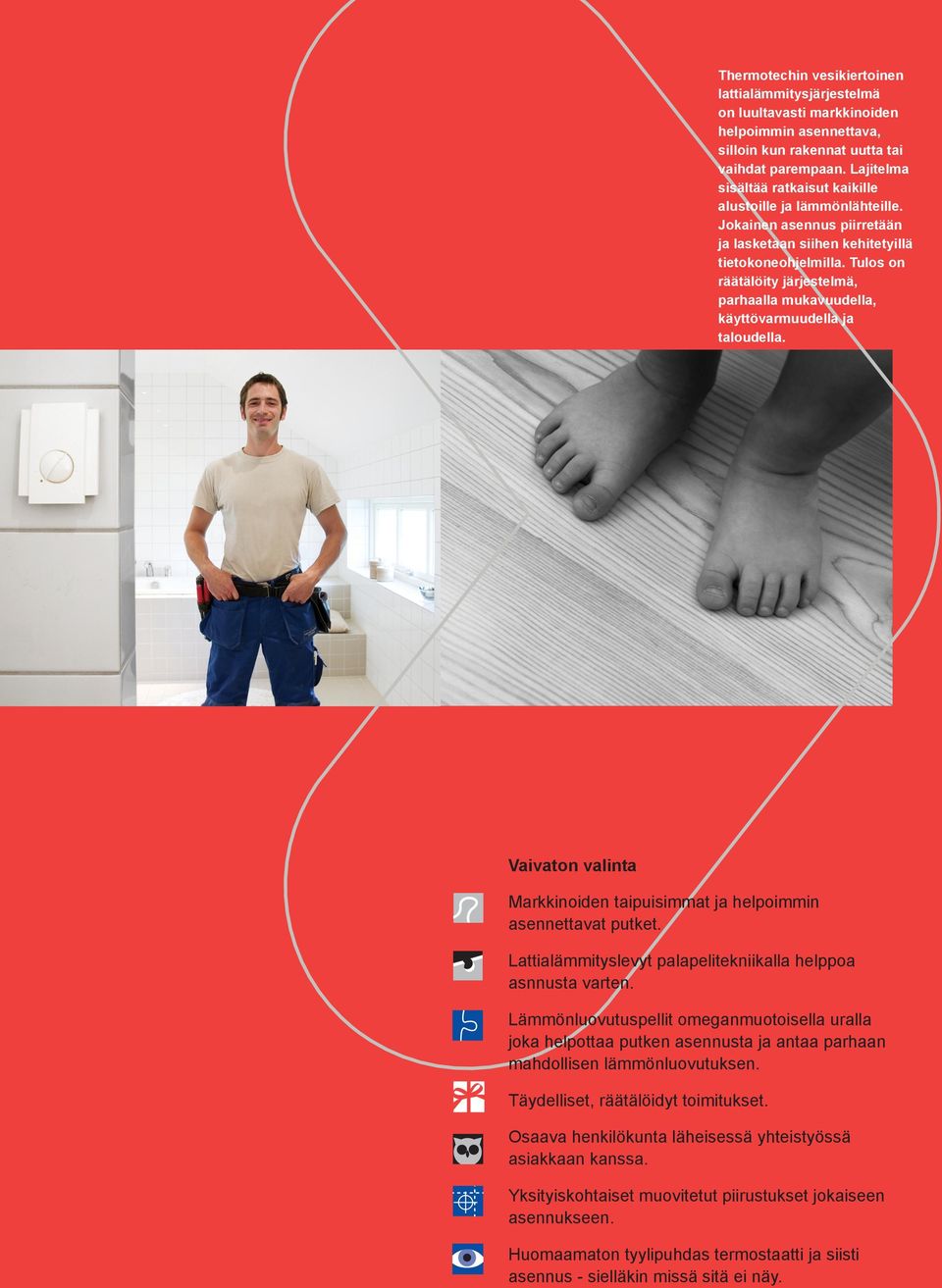 Thermotechin vesikiertoinen lattialämmitysjärjestelmä on luultavasti markkinoiden helpoimmin asennettava, silloin kun rakennat uutta tai vaihdat parempaan. Lajitelma sisältää ratkaisut kaikille alustoille ja lämmönlähteille. Jokainen asennus piirretään ja lasketaan siihen kehitetyillä tietokoneohjelmilla. Tulos on räätälöity järjestelmä, parhaalla mukavuudella, käyttövarmuudella ja taloudella.

Vaivaton valinta

Markkinoiden taipuisimmat ja helpoimmin asennettavat putket.

Lattialämmityslevyt palapelitekniikalla helppoa asnnusta varten.

Lämmönluovutuspellit omeganmuotoisella uralla joka helpottaa putken asennusta ja antaa parhaan mahdollisen lämmönluovutuksen.

Täydelliset, räätälöidyt toimitukset.

Osaava henkilökunta läheisessä yhteistyössä asiakkaan kanssa.

Yksityiskohtaiset muovitetut piirustukset jokaiseen asennukseen.

Huomaamaton tyylipuhdas termostaatti ja siisti asennus - sielläkin missä sitä ei näy.